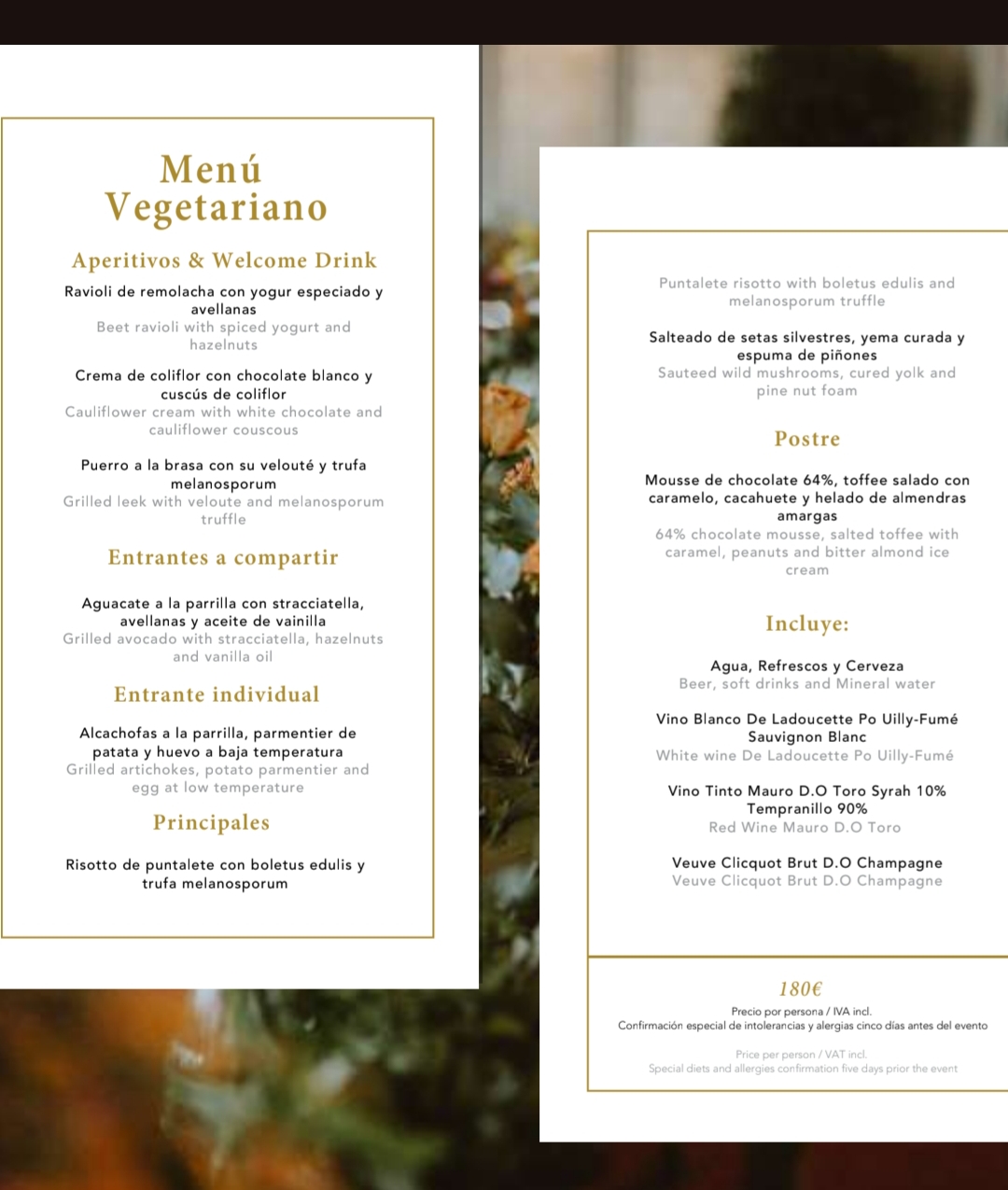 Menú Vegetariano

Aperitivos & Welcome Drink

Ravioli de remolacha con yogur especiado y avellanas
Beet ravioli with spiced yogurt and hazelnuts

Crema de coliflor con chocolate blanco y cuscús de coliflor
Cauliflower cream with white chocolate and cauliflower couscous

Puerro a la brasa con su velouté y trufa melanosporum
Grilled leek with veloute and melanosporum truffle

Entrantes a compartir

Aguacate a la parrilla con stracciatella, avellanas y aceite de vainilla
Grilled avocado with stracciatella, hazelnuts and vanilla oil

Entrante individual

Alcachofas a la parrilla, parmentier de patata y huevo a baja temperatura
Grilled artichokes, potato parmentier and egg at low temperature

Principales

Risotto de puntalete con boletus edulis y trufa melanosporum

Puntalete risotto with boletus edulis and melanosporum truffle

Salteado de setas silvestres, yema curada y espuma de piñones
Sauteed wild mushrooms, cured yolk and pine nut foam

Postre

Mousse de chocolate 64%, toffee salado con caramelo, cacahuete y helado de almendras amargas
64% chocolate mousse, salted toffee with caramel, peanuts and bitter almond ice cream

Incluye:

Agua, Refrescos y Cerveza
Beer, soft drinks and Mineral water

Vino Blanco De Ladoucette Po Uilly-Fumé Sauvignon Blanc
White wine De Ladoucette Po Uilly-Fumé

Vino Tinto Mauro D.O Toro Syrah 10% Tempranillo 90%
Red Wine Mauro D.O Toro

Veuve Clicquot Brut D.O Champagne
Veuve Clicquot Brut D.O Champagne

180€

Precio por persona / IVA incl.
Confirmación especial de intolerancias y alergias cinco días antes del evento

Price per person / VAT incl.
Special diets and allergies confirmation five days prior the event